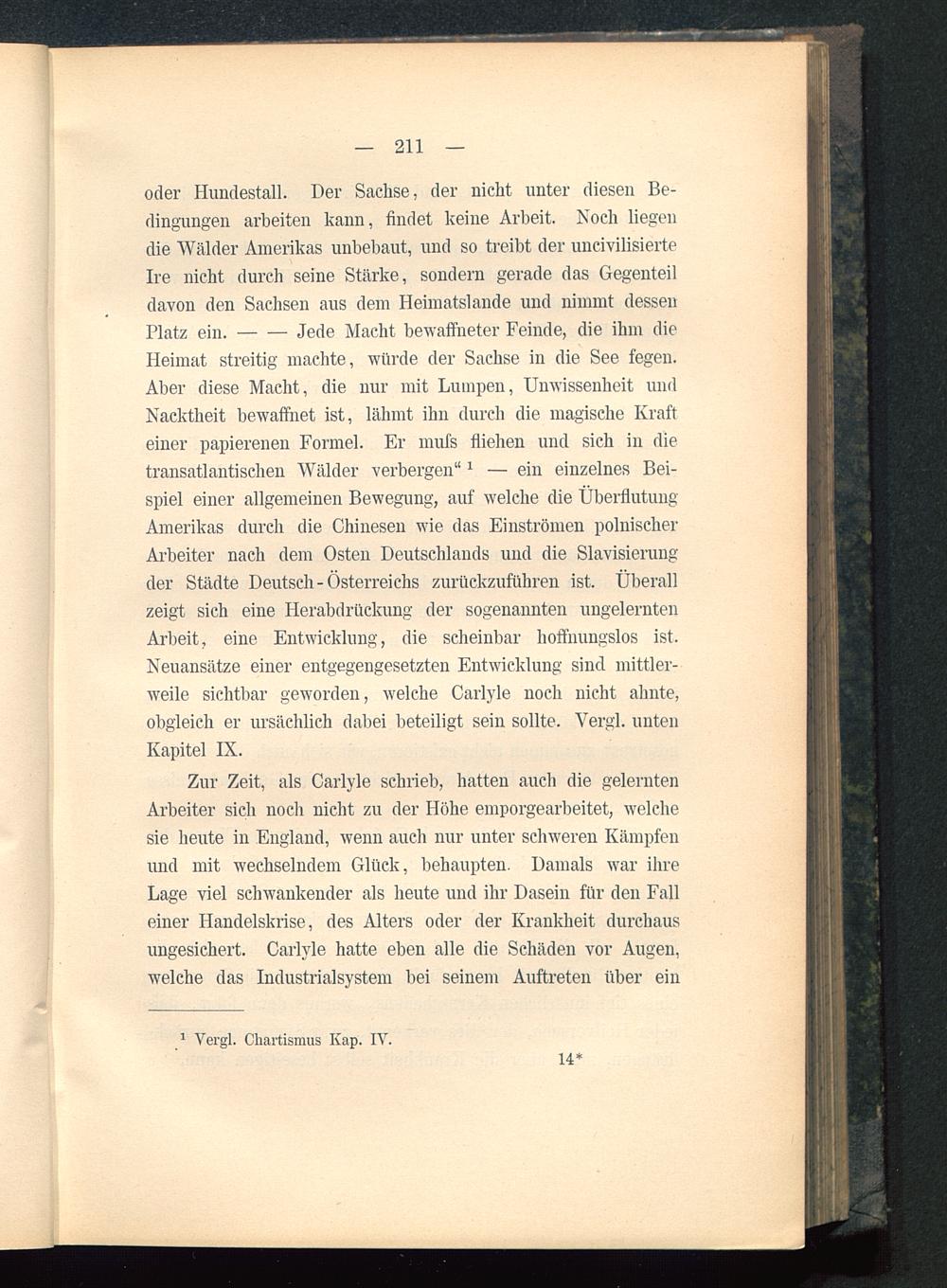 — 211 —

oder Hundestall. Der Sachse, der nicht unter diesen Bedingungen arbeiten kann, findet keine Arbeit. Noch liegen die Wälder Amerikas unbebaut, und so treibt der uncivilisierte Ire nicht durch seine Stärke, sondern gerade das Gegenteil davon den Sachsen aus dem Heimatslande und nimmt dessen Platz ein. — — Jede Macht bewaffneter Feinde, die ihm die Heimat streitig machte, würde der Sachse in die See fegen. Aber diese Macht, die nur mit Lumpen, Unwissenheit und Nacktheit bewaffnet ist, lähmt ihn durch die magische Kraft einer papierenen Formel. Er muſs fliehen und sich in die transatlantischen Wälder verbergen“ $^1$ — ein einzelnes Beispiel einer allgemeinen Bewegung, auf welche die Überflutung Amerikas durch die Chinesen wie das Einströmen polnischer Arbeiter nach dem Osten Deutschlands und die Slavisierung der Städte Deutsch-Österreichs zurückzuführen ist. Überall zeigt sich eine Herabdrückung der sogenannten ungelernten Arbeit, eine Entwicklung, die scheinbar hoffnungslos ist. Neuansätze einer entgegengesetzten Entwicklung sind mittlerweile sichtbar geworden, welche Carlyle noch nicht ahnte, obgleich er ursächlich dabei beteiligt sein sollte. Vergl. unten Kapitel IX.

Zur Zeit, als Carlyle schrieb, hatten auch die gelernten Arbeiter sich noch nicht zu der Höhe emporgearbeitet, welche sie heute in England, wenn auch nur unter schweren Kämpfen und mit wechselndem Glück, behaupten. Damals war ihre Lage viel schwankender als heute und ihr Dasein für den Fall einer Handelskrise, des Alters oder der Krankheit durchaus ungesichert. Carlyle hatte eben alle die Schäden vor Augen, welche das Industrialsystem bei seinem Auftreten über ein

$^1$ Vergl. Chartismus Kap. IV.

14*